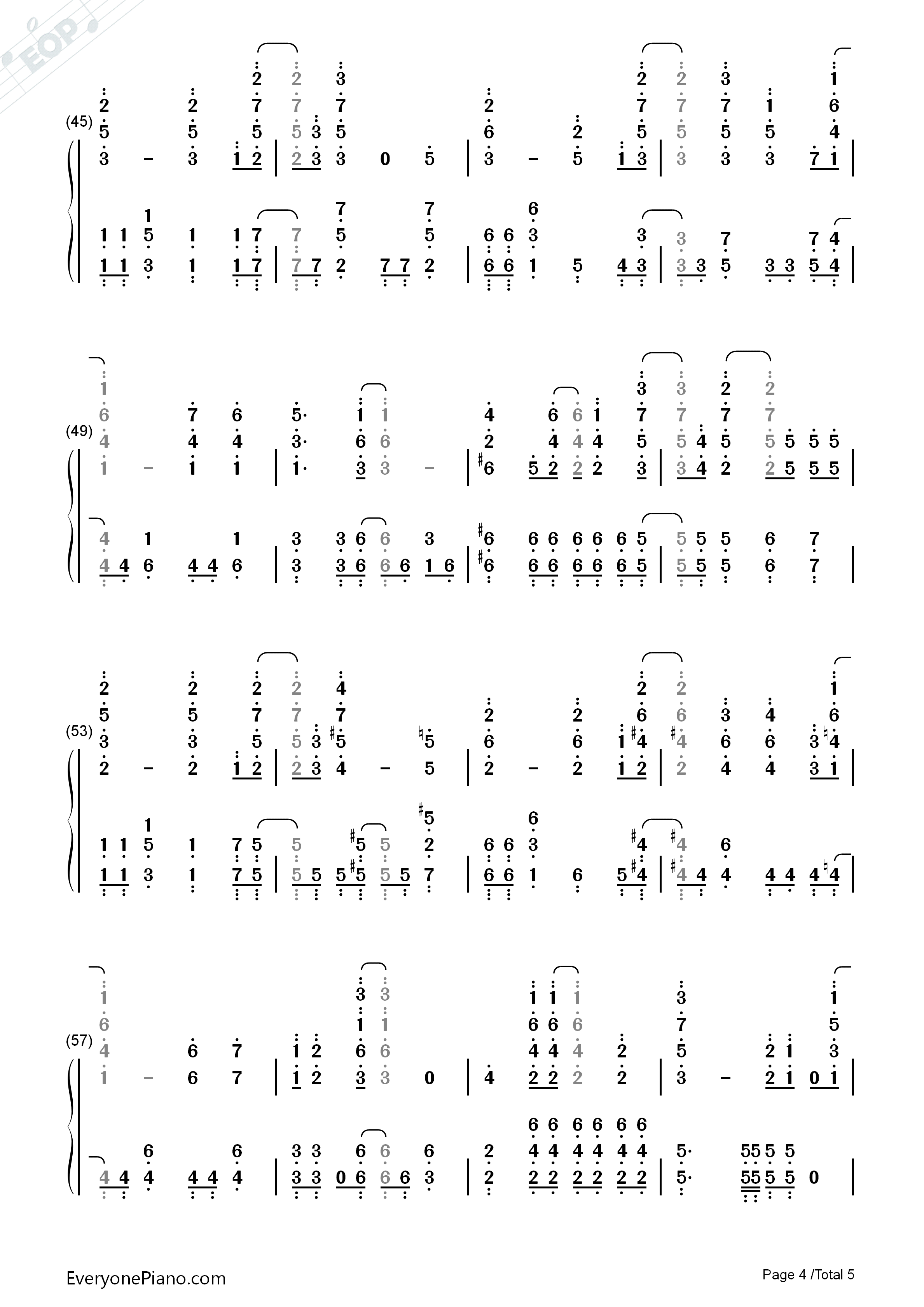 EOP

(45)

(49)

(53)

(57)

EveryonePiano.com

Page 4 /Total 5